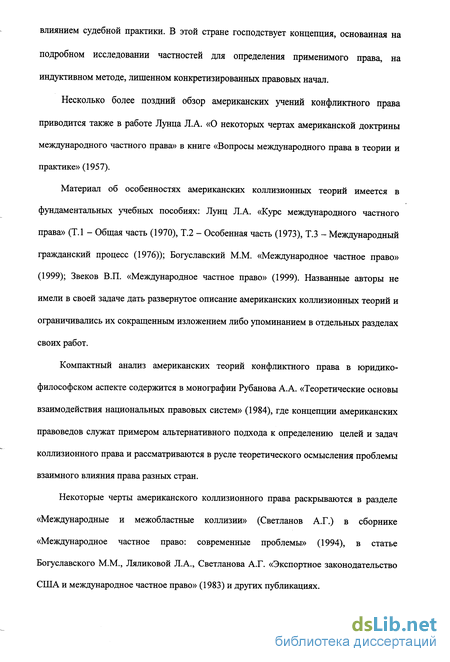 влиянием судебной практики. В этой стране господствует концепция, основанная на подробном исследовании частностей для определения применимого права, на индуктивном методе, лишенном конкретизированных правовых начал.

Несколько более поздний обзор американских учений конфликтного права приводится также в работе Лунца Л.А. «О некоторых чертах американской доктрины международного частного права» в книге «Вопросы международного права в теории и практике» (1957).

Материал об особенностях американских коллизионных теорий имеется в фундаментальных учебных пособиях: Лунц Л.А. «Курс международного частного права» (Т.1 – Общая часть (1970), Т.2 – Особенная часть (1973), Т.3 – Международный гражданский процесс (1976)); Богуславский М.М. «Международное частное право» (1999); Звеков В.П. «Международное частное право» (1999). Названные авторы не имели в своей задаче дать развернутое описание американских коллизионных теорий и ограничивались их сокращенным изложением либо упоминанием в отдельных разделах своих работ.

Компактный анализ американских теорий конфликтного права в юридико-философском аспекте содержится в монографии Рубанова А.А. «Теоретические основы взаимодействия национальных правовых систем» (1984), где концепции американских правоведов служат примером альтернативного подхода к определению целей и задач коллизионного права и рассматриваются в русле теоретического осмысления проблемы взаимного влияния права разных стран.

Некоторые черты американского коллизионного права раскрываются в разделе «Международные и межобластные коллизии» (Светланов А.Г.) в сборнике «Международное частное право: современные проблемы» (1994), в статье Богуславского М.М., Ляликовой Л.А., Светланова А.Г. «Экспортное законодательство США и международное частное право» (1983) и других публикациях.

dsLib.net
библиотека диссертаций